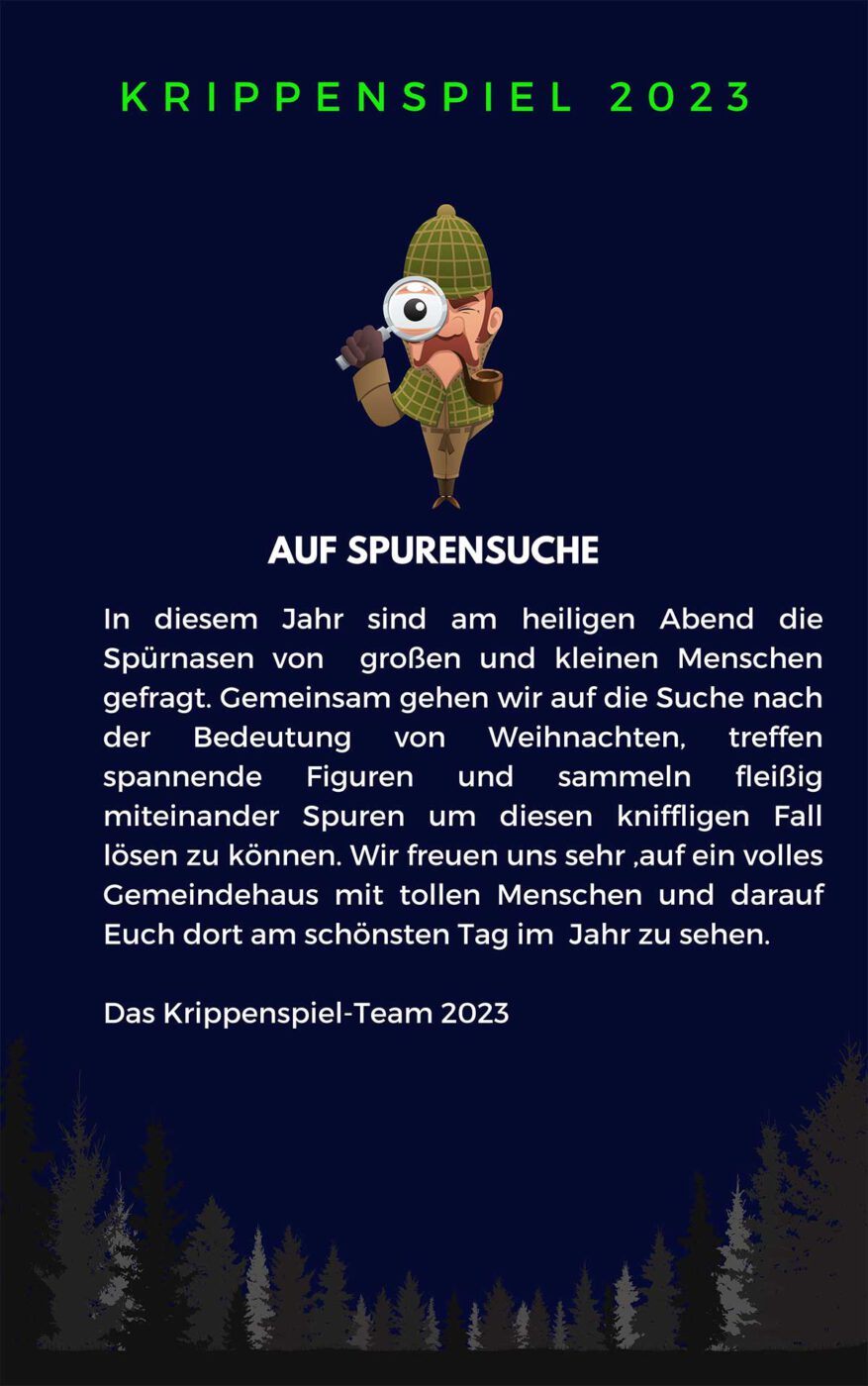 KRIPPENSPIEL 2023

AUF SPURENSUCHE

In diesem Jahr sind am heiligen Abend die Spürnasen von großen und kleinen Menschen gefragt. Gemeinsam gehen wir auf die Suche nach der Bedeutung von Weihnachten, treffen spannende Figuren und sammeln fleißig miteinander Spuren um diesen kniffligen Fall lösen zu können. Wir freuen uns sehr ,auf ein volles Gemeindehaus mit tollen Menschen und darauf Euch dort am schönsten Tag im Jahr zu sehen.

Das Krippenspiel-Team 2023